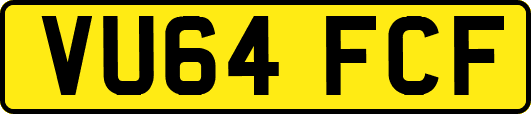 VU64 FCF